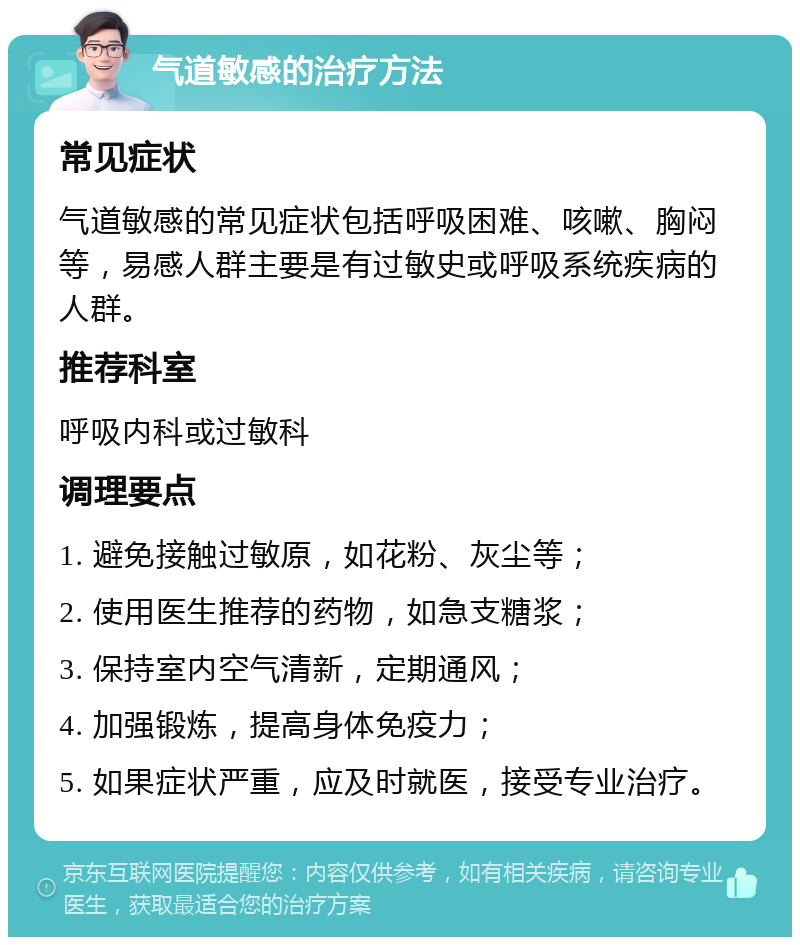 气道敏感的治疗方法

常见症状

气道敏感的常见症状包括呼吸困难、咳嗽、胸闷等，易感人群主要是有过敏史或呼吸系统疾病的人群。

推荐科室

呼吸内科或过敏科

调理要点

1. 避免接触过敏原，如花粉、灰尘等；

2. 使用医生推荐的药物，如急支糖浆；

3. 保持室内空气清新，定期通风；

4. 加强锻炼，提高身体免疫力；

5. 如果症状严重，应及时就医，接受专业治疗。

京东互联网医院提醒您：内容仅供参考，如有相关疾病，请咨询专业医生，获取最适合您的治疗方案